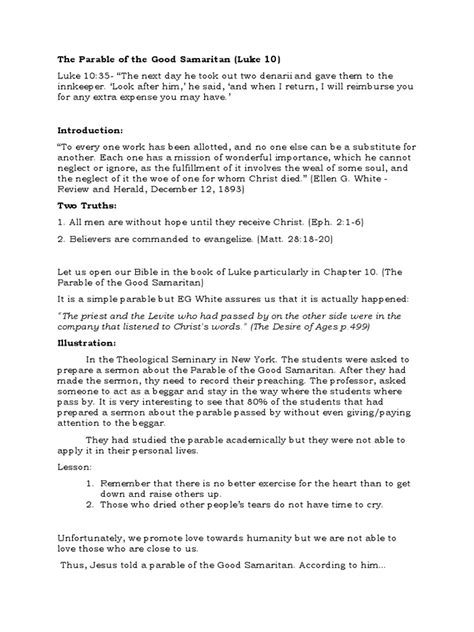 The Parable of the Good Samaritan (Luke 10)

Luke 10:35- "The next day he took out two denarii and gave them to the innkeeper. 'Look after him,' he said, 'and when I return, I will reimburse you for any extra expense you may have.'

Introduction:

"To every one work has been allotted, and no one else can be a substitute for another. Each one has a mission of wonderful importance, which he cannot neglect or ignore, as the fulfillment of it involves the weal of some soul, and the neglect of it the woe of one for whom Christ died." (Ellen G. White - Review and Herald, December 12, 1893)

Two Truths:

1. All men are without hope until they receive Christ. (Eph. 2:1-6)

2. Believers are commanded to evangelize. (Matt. 28:18-20)

Let us open our Bible in the book of Luke particularly in Chapter 10. (The Parable of the Good Samaritan)

It is a simple parable but EG White assures us that it is actually happened:

"The priest and the Levite who had passed by on the other side were in the company that listened to Christ's words." (The Desire of Ages p.499)

Illustration:

In the Theological Seminary in New York. The students were asked to prepare a sermon about the Parable of the Good Samaritan. After they had made the sermon, thy need to record their preaching. The professor, asked someone to act as a beggar and stay in the way where the students where pass by. It is very interesting to see that 80% of the students that had prepared a sermon about the parable passed by without even giving/paying attention to the beggar.

They had studied the parable academically but they were not able to apply it in their personal lives.

Lesson:

1. Remember that there is no better exercise for the heart than to get down and raise others up.
2. Those who dried other people's tears do not have time to cry.

Unfortunately, we promote love towards humanity but we are not able to love those who are close to us.

Thus, Jesus told a parable of the Good Samaritan. According to him...